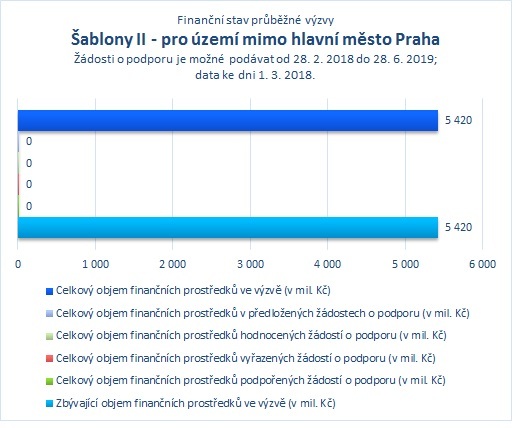 Finanční stav průběžné výzvy
Šablony II - pro území mimo hlavní město Praha
Žádosti o podporu je možné podávat od 28. 2. 2018 do 28. 6. 2019; data ke dni 1. 3. 2018.

5 420
0
0
0
0
5 420

0
1 000
2 000
3 000
4 000
5 000
6 000

Celkový objem finančních prostředků ve výzvě (v mil. Kč)
Celkový objem finančních prostředků v předložených žádostech o podporu (v mil. Kč)
Celkový objem finančních prostředků hodnocených žádostí o podporu (v mil. Kč)
Celkový objem finančních prostředků vyřazených žádostí o podporu (v mil. Kč)
Celkový objem finančních prostředků podpořených žádostí o podporu (v mil. Kč)
Zbývající objem finančních prostředků ve výzvě (v mil. Kč)